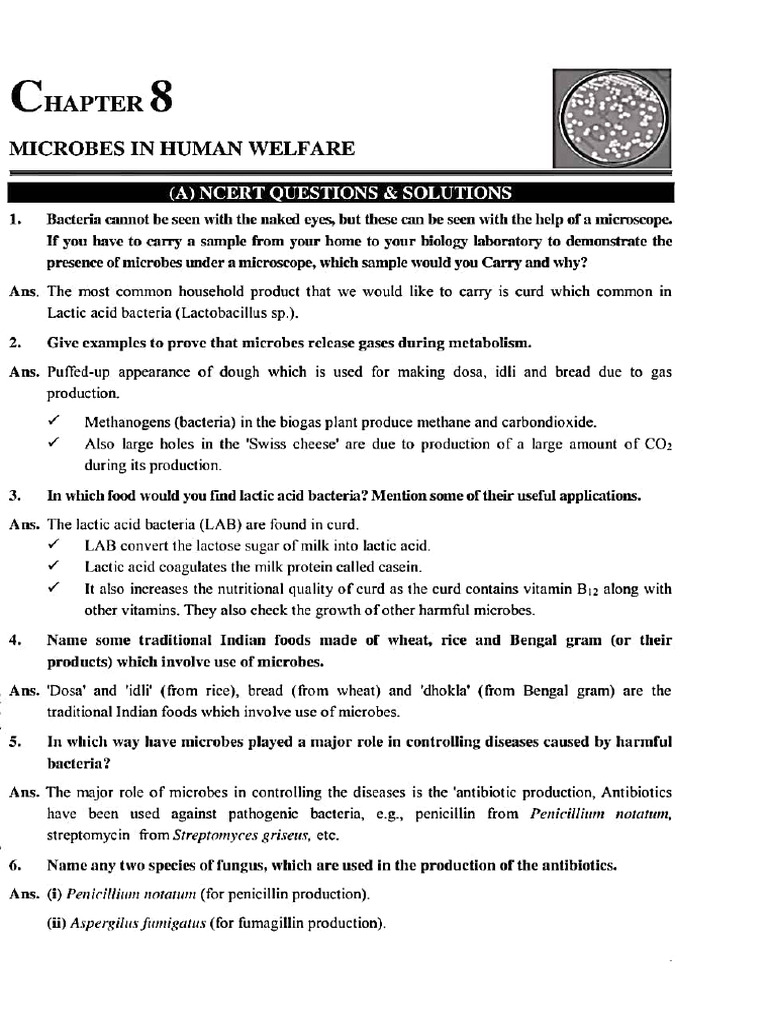 CHAPTER 8

MICROBES IN HUMAN WELFARE

(A) NCERT QUESTIONS & SOLUTIONS

1. Bacteria cannot be seen with the naked eyes, but these can be seen with the help of a microscope. If you have to carry a sample from your home to your biology laboratory to demonstrate the presence of microbes under a microscope, which sample would you Carry and why?

Ans. The most common household product that we would like to carry is curd which common in Lactic acid bacteria (Lactobacillus sp.).

2. Give examples to prove that microbes release gases during metabolism.

Ans. Puffed-up appearance of dough which is used for making dosa, idli and bread due to gas production.

✓ Methanogens (bacteria) in the biogas plant produce methane and carbondioxide.

✓ Also large holes in the 'Swiss cheese' are due to production of a large amount of $CO_2$ during its production.

3. In which food would you find lactic acid bacteria? Mention some of their useful applications.

Ans. The lactic acid bacteria (LAB) are found in curd.

✓ LAB convert the lactose sugar of milk into lactic acid.

✓ Lactic acid coagulates the milk protein called casein.

✓ It also increases the nutritional quality of curd as the curd contains vitamin $B_{12}$ along with other vitamins. They also check the growth of other harmful microbes.

4. Name some traditional Indian foods made of wheat, rice and Bengal gram (or their products) which involve use of microbes.

Ans. 'Dosa' and 'idli' (from rice), bread (from wheat) and 'dhokla' (from Bengal gram) are the traditional Indian foods which involve use of microbes.

5. In which way have microbes played a major role in controlling diseases caused by harmful bacteria?

Ans. The major role of microbes in controlling the diseases is the 'antibiotic production, Antibiotics have been used against pathogenic bacteria, e.g., penicillin from Penicillium notatum, streptomycin from Streptomyces griseus, etc.

6. Name any two species of fungus, which are used in the production of the antibiotics.

Ans. (i) Penicillium notatum (for penicillin production).

(ii) Aspergilus fumigatus (for fumagillin production).